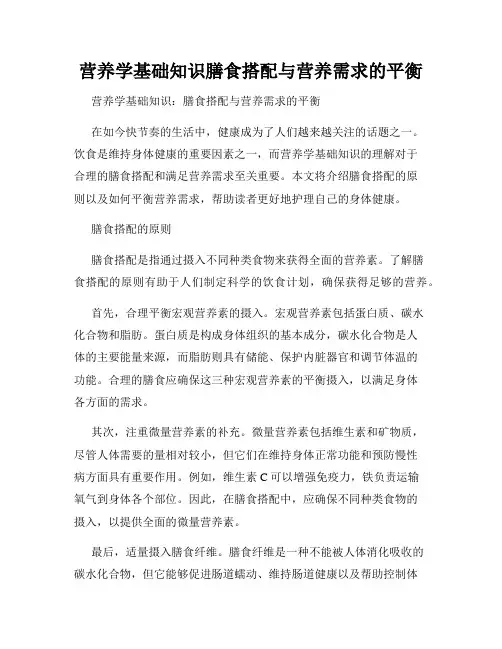 营养学基础知识膳食搭配与营养需求的平衡

营养学基础知识：膳食搭配与营养需求的平衡

在如今快节奏的生活中，健康成为了人们越来越关注的话题之一。饮食是维持身体健康的重要因素之一，而营养学基础知识的理解对于合理的膳食搭配和满足营养需求至关重要。本文将介绍膳食搭配的原则以及如何平衡营养需求，帮助读者更好地护理自己的身体健康。

膳食搭配的原则

膳食搭配是指通过摄入不同种类食物来获得全面的营养素。了解膳食搭配的原则有助于人们制定科学的饮食计划，确保获得足够的营养。

首先，合理平衡宏观营养素的摄入。宏观营养素包括蛋白质、碳水化合物和脂肪。蛋白质是构成身体组织的基本成分，碳水化合物是人体的主要能量来源，而脂肪则具有储能、保护内脏器官和调节体温的功能。合理的膳食应确保这三种宏观营养素的平衡摄入，以满足身体各方面的需求。

其次，注重微量营养素的补充。微量营养素包括维生素和矿物质，尽管人体需要的量相对较小，但它们在维持身体正常功能和预防慢性病方面具有重要作用。例如，维生素 C 可以增强免疫力，铁负责运输氧气到身体各个部位。因此，在膳食搭配中，应确保不同种类食物的摄入，以提供全面的微量营养素。

最后，适量摄入膳食纤维。膳食纤维是一种不能被人体消化吸收的碳水化合物，但它能够促进肠道蠕动、维持肠道健康以及帮助控制体